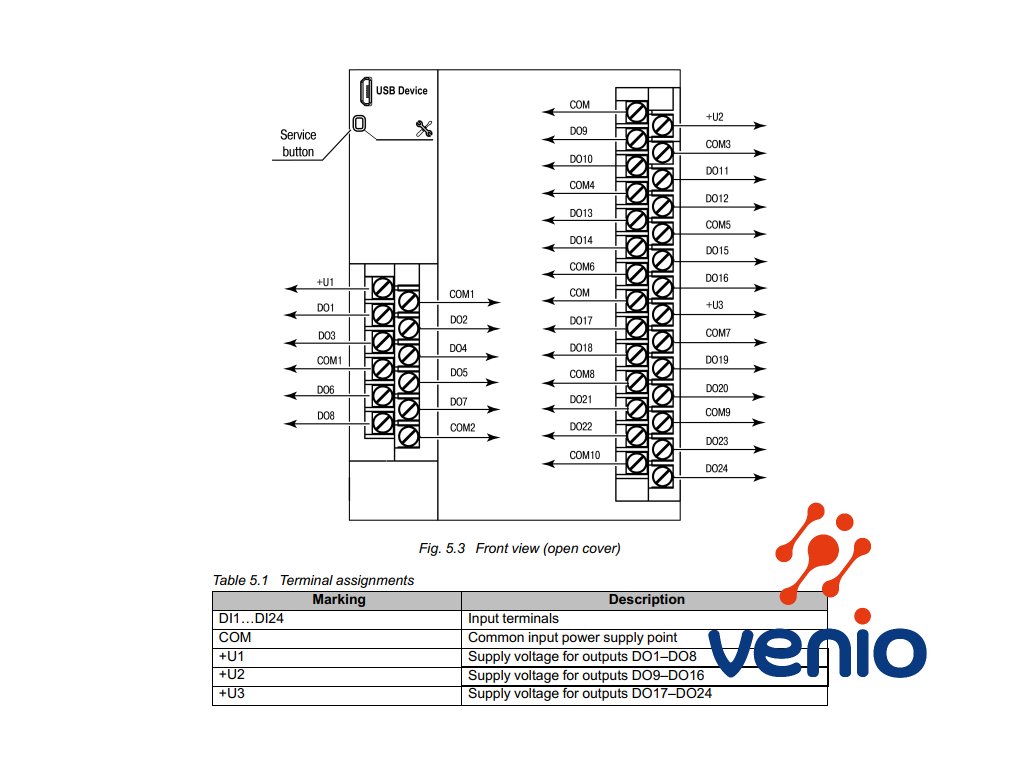 USB Device

Service button

+U1
DO1
DO3
COM1
DO6
DO8

COM1
DO2
DO4
DO5
DO7
COM2

COM
DO9
DO10
COM4
DO13
DO14
COM6
COM
DO17
DO18
COM8
DO21
DO22
COM10

+U2
COM3
DO11
DO12
COM5
DO15
DO16
+U3
COM7
DO19
DO20
COM9
DO23
DO24

Fig. 5.3 Front view (open cover)

Table 5.1 Terminal assignments

| Marking | Description |
|---|---|
| DI1…DI24 | Input terminals |
| COM | Common input power supply point |
| +U1 | Supply voltage for outputs DO1–DO8 |
| +U2 | Supply voltage for outputs DO9–DO16 |
| +U3 | Supply voltage for outputs DO17–DO24 |

venio